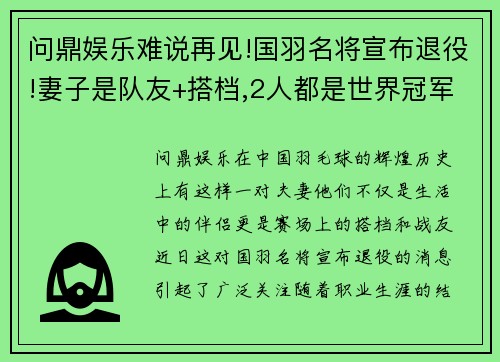 问鼎娱乐难说再见!国羽名将宣布退役!妻子是队友+搭档,2人都是世界冠军

问鼎娱乐在中国羽毛球的辉煌历史上有这样一对夫妻他们不仅是生活中的伴侣更是赛场上的搭档和战友近日这对国羽名将宣布退役的消息引起了广泛关注随着职业生涯的结